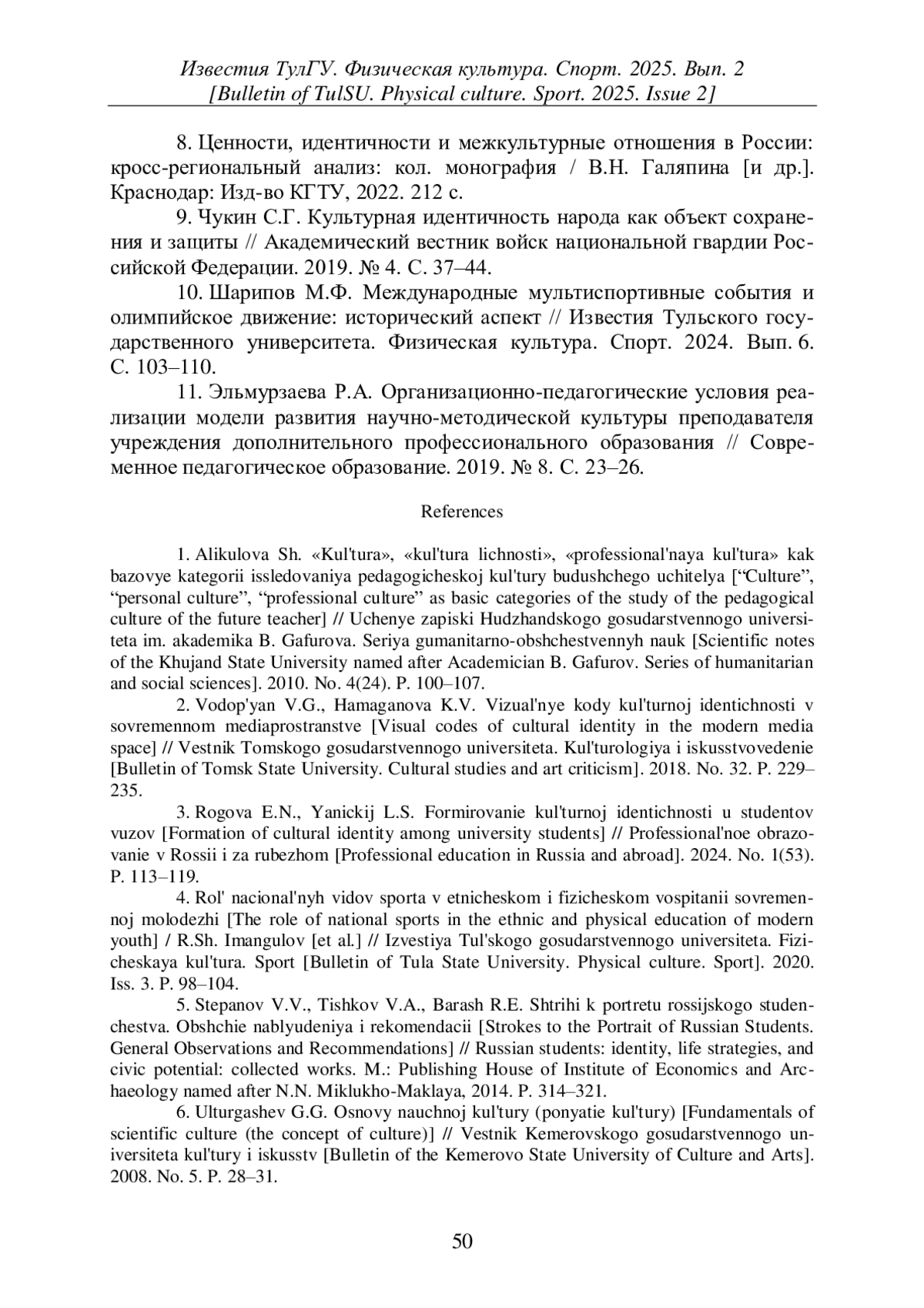 Известия ТулГУ. Физическая культура. Спорт. 2025. Вып. 2
[Bulletin of TulSU. Physical culture. Sport. 2025. Issue 2]

8. Ценности, идентичности и межкультурные отношения в России: кросс-региональный анализ: кол. монография / В.Н. Галяпина [и др.]. Краснодар: Изд-во КГТУ, 2022. 212 с.

9. Чукин С.Г. Культурная идентичность народа как объект сохранения и защиты // Академический вестник войск национальной гвардии Российской Федерации. 2019. № 4. С. 37–44.

10. Шарипов М.Ф. Международные мультиспортивные события и олимпийское движение: исторический аспект // Известия Тульского государственного университета. Физическая культура. Спорт. 2024. Вып. 6. С. 103–110.

11. Эльмурзаева Р.А. Организационно-педагогические условия реализации модели развития научно-методической культуры преподавателя учреждения дополнительного профессионального образования // Современное педагогическое образование. 2019. № 8. С. 23–26.

References

1. Alikulova Sh. «Kul'tura», «kul'tura lichnosti», «professional'naya kul'tura» kak bazovye kategorii issledovaniya pedagogicheskoj kul'tury budushchego uchitelya [“Culture”, “personal culture”, “professional culture” as basic categories of the study of the pedagogical culture of the future teacher] // Uchenye zapiski Hudzhandskogo gosudarstvennogo universiteta im. akademika B. Gafurova. Seriya gumanitarno-obshchestvennyh nauk [Scientific notes of the Khujand State University named after Academician B. Gafurov. Series of humanitarian and social sciences]. 2010. No. 4(24). P. 100–107.

2. Vodop'yan V.G., Hamaganova K.V. Vizual'nye kody kul'turnoj identichnosti v sovremennom mediaprostranstve [Visual codes of cultural identity in the modern media space] // Vestnik Tomskogo gosudarstvennogo universiteta. Kul'turologiya i iskusstvovedenie [Bulletin of Tomsk State University. Cultural studies and art criticism]. 2018. No. 32. P. 229–235.

3. Rogova E.N., Yanickij L.S. Formirovanie kul'turnoj identichnosti u studentov vuzov [Formation of cultural identity among university students] // Professional'noe obrazovanie v Rossii i za rubezhom [Professional education in Russia and abroad]. 2024. No. 1(53). P. 113–119.

4. Rol' nacional'nyh vidov sporta v etnicheskom i fizicheskom vospitanii sovremennoj molodezhi [The role of national sports in the ethnic and physical education of modern youth] / R.Sh. Imangulov [et al.] // Izvestiya Tul'skogo gosudarstvennogo universiteta. Fizicheskaya kul'tura. Sport [Bulletin of Tula State University. Physical culture. Sport]. 2020. Iss. 3. P. 98–104.

5. Stepanov V.V., Tishkov V.A., Barash R.E. Shtrihi k portretu rossijskogo studenchestva. Obshchie nablyudeniya i rekomendacii [Strokes to the Portrait of Russian Students. General Observations and Recommendations] // Russian students: identity, life strategies, and civic potential: collected works. M.: Publishing House of Institute of Economics and Archaeology named after N.N. Miklukho-Maklaya, 2014. P. 314–321.

6. Ulturgashev G.G. Osnovy nauchnoj kul'tury (ponyatie kul'tury) [Fundamentals of scientific culture (the concept of culture)] // Vestnik Kemerovskogo gosudarstvennogo universiteta kul'tury i iskusstv [Bulletin of the Kemerovo State University of Culture and Arts]. 2008. No. 5. P. 28–31.

50